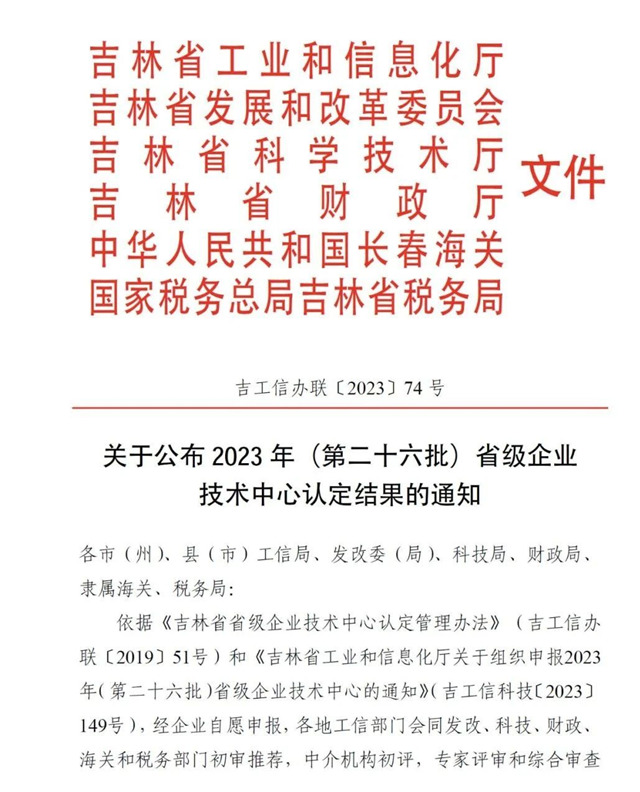 吉林省工业和信息化厅
吉林省发展和改革委员会
吉林省科学技术厅
吉林省财政厅
中华人民共和国长春海关
国家税务总局吉林省税务局
文件

吉工信办联〔2023〕74号

关于公布2023年（第二十六批）省级企业技术中心认定结果的通知

各市（州）、县（市）工信局、发改委（局）、科技局、财政局、隶属海关、税务局：

依据《吉林省省级企业技术中心认定管理办法》（吉工信办联〔2019〕51号）和《吉林省工业和信息化厅关于组织申报2023年（第二十六批）省级企业技术中心的通知》（吉工信科技〔2023〕149号），经企业自愿申报，各地工信部门会同发改、科技、财政、海关和税务部门初审推荐，中介机构初评，专家评审和综合审查